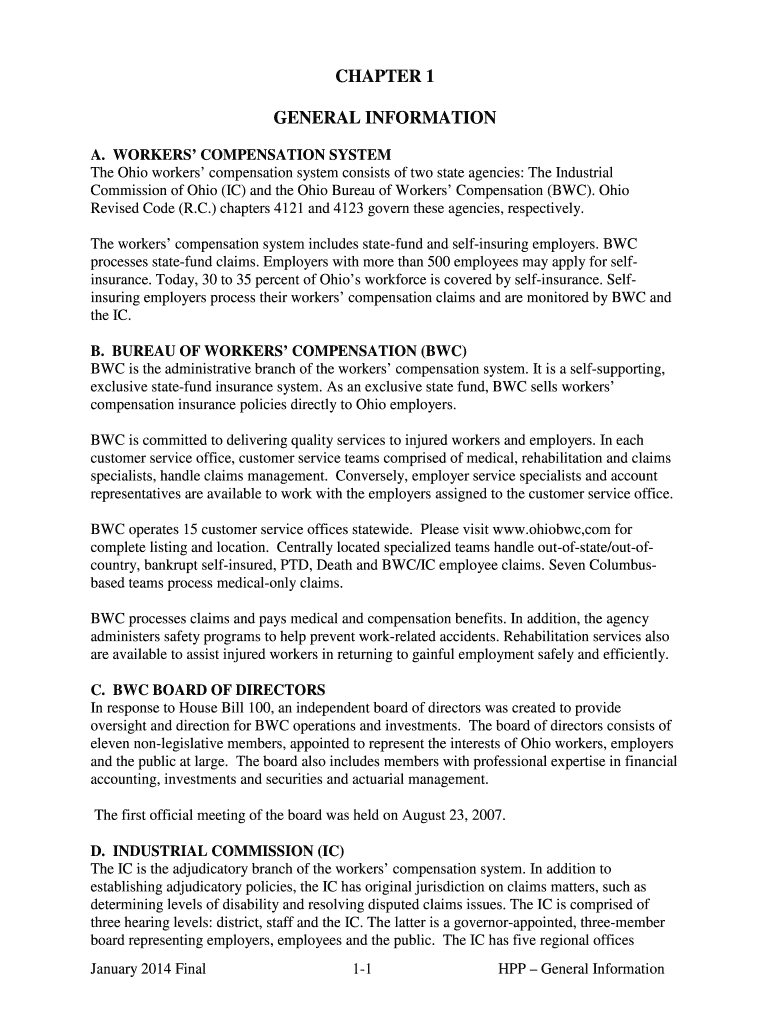 CHAPTER 1

GENERAL INFORMATION

A. WORKERS' COMPENSATION SYSTEM
The Ohio workers' compensation system consists of two state agencies: The Industrial Commission of Ohio (IC) and the Ohio Bureau of Workers' Compensation (BWC). Ohio Revised Code (R.C.) chapters 4121 and 4123 govern these agencies, respectively.

The workers' compensation system includes state-fund and self-insuring employers. BWC processes state-fund claims. Employers with more than 500 employees may apply for self-insurance. Today, 30 to 35 percent of Ohio's workforce is covered by self-insurance. Self-insuring employers process their workers' compensation claims and are monitored by BWC and the IC.

B. BUREAU OF WORKERS' COMPENSATION (BWC)
BWC is the administrative branch of the workers' compensation system. It is a self-supporting, exclusive state-fund insurance system. As an exclusive state fund, BWC sells workers' compensation insurance policies directly to Ohio employers.

BWC is committed to delivering quality services to injured workers and employers. In each customer service office, customer service teams comprised of medical, rehabilitation and claims specialists, handle claims management. Conversely, employer service specialists and account representatives are available to work with the employers assigned to the customer service office.

BWC operates 15 customer service offices statewide. Please visit www.ohiobwc,com for complete listing and location. Centrally located specialized teams handle out-of-state/out-of-country, bankrupt self-insured, PTD, Death and BWC/IC employee claims. Seven Columbus-based teams process medical-only claims.

BWC processes claims and pays medical and compensation benefits. In addition, the agency administers safety programs to help prevent work-related accidents. Rehabilitation services also are available to assist injured workers in returning to gainful employment safely and efficiently.

C. BWC BOARD OF DIRECTORS
In response to House Bill 100, an independent board of directors was created to provide oversight and direction for BWC operations and investments. The board of directors consists of eleven non-legislative members, appointed to represent the interests of Ohio workers, employers and the public at large. The board also includes members with professional expertise in financial accounting, investments and securities and actuarial management.

The first official meeting of the board was held on August 23, 2007.

D. INDUSTRIAL COMMISSION (IC)
The IC is the adjudicatory branch of the workers' compensation system. In addition to establishing adjudicatory policies, the IC has original jurisdiction on claims matters, such as determining levels of disability and resolving disputed claims issues. The IC is comprised of three hearing levels: district, staff and the IC. The latter is a governor-appointed, three-member board representing employers, employees and the public. The IC has five regional offices

January 2014 Final 1-1 HPP – General Information